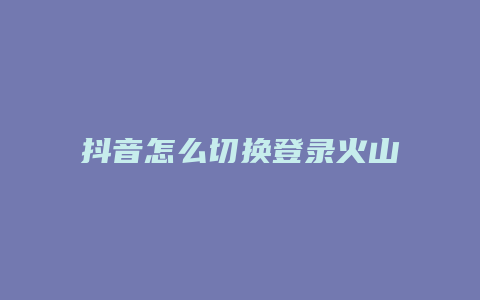 抖音怎么切换登录火山